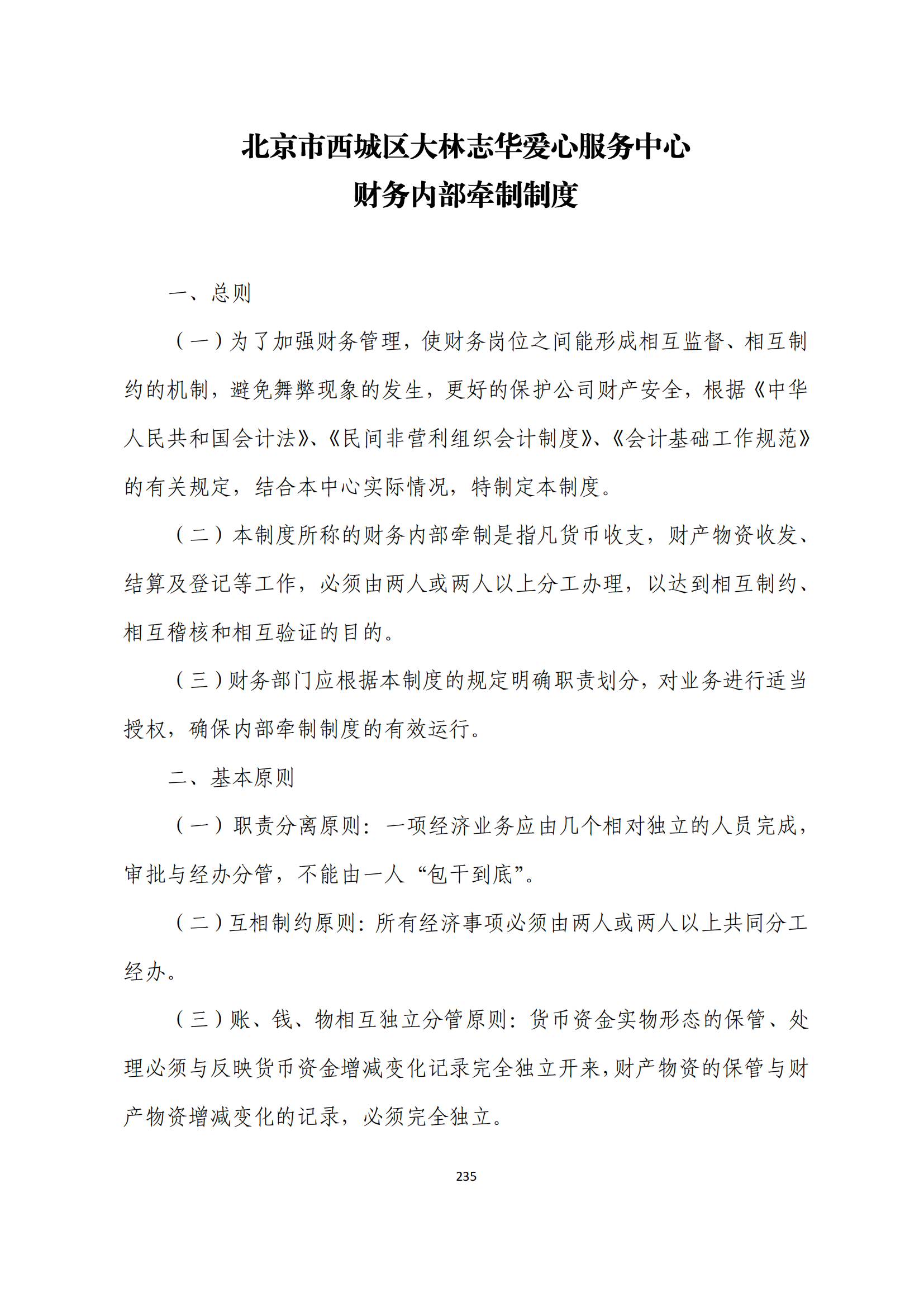 北京市西城区大林志华爱心服务中心
财务内部牵制制度

一、总则

（一）为了加强财务管理，使财务岗位之间能形成相互监督、相互制约的机制，避免舞弊现象的发生，更好的保护公司财产安全，根据《中华人民共和国会计法》、《民间非营利组织会计制度》、《会计基础工作规范》的有关规定，结合本中心实际情况，特制定本制度。

（二）本制度所称的财务内部牵制是指凡货币收支，财产物资收发、结算及登记等工作，必须由两人或两人以上分工办理，以达到相互制约、相互稽核和相互验证的目的。

（三）财务部门应根据本制度的规定明确职责划分，对业务进行适当授权，确保内部牵制制度的有效运行。

二、基本原则

（一）职责分离原则：一项经济业务应由几个相对独立的人员完成，审批与经办分管，不能由一人“包干到底”。

（二）互相制约原则：所有经济事项必须由两人或两人以上共同分工经办。

（三）账、钱、物相互独立分管原则：货币资金实物形态的保管、处理必须与反映货币资金增减变化记录完全独立开来，财产物资的保管与财产物资增减变化的记录，必须完全独立。

235